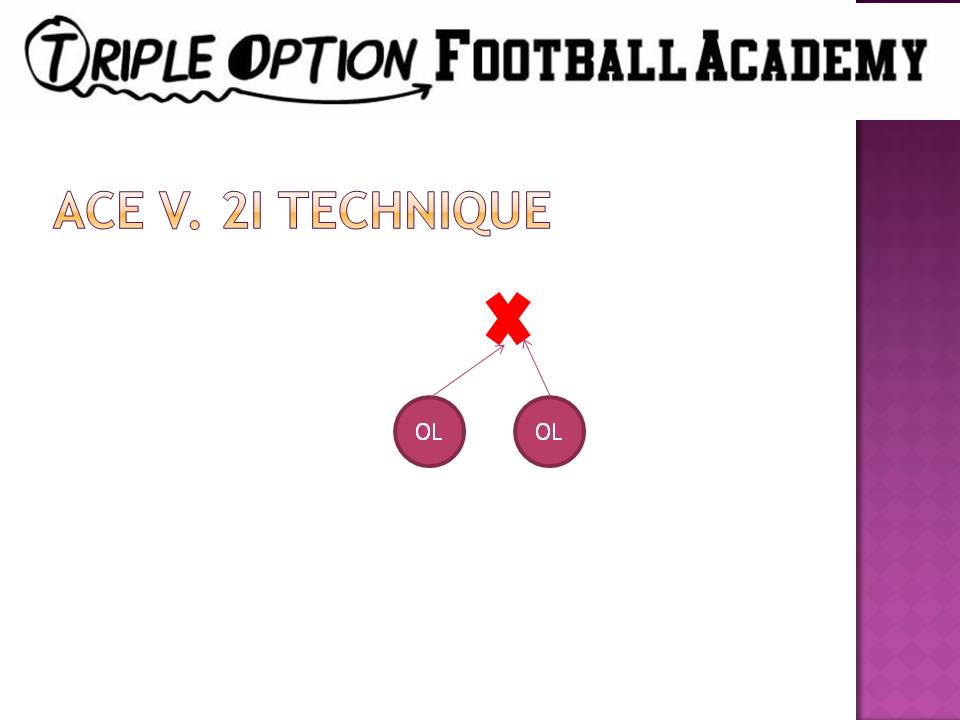 TRIPLE OPTION FOOTBALL ACADEMY

ACE V. 2I TECHNIQUE

OL OL